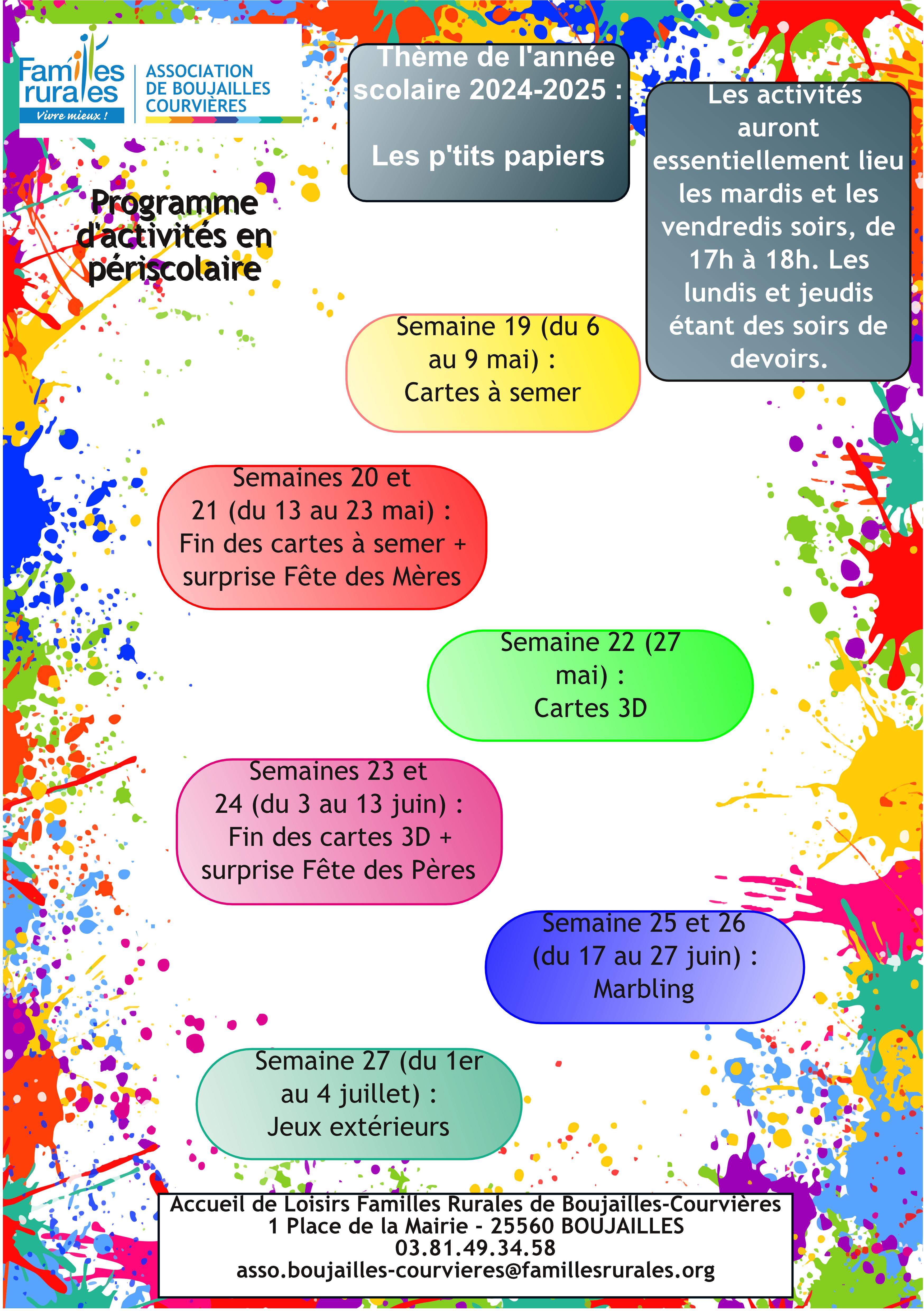 Familles rurales
Vivre mieux !

ASSOCIATION
DE BOUJAILLES
COURVIÈRES

Thème de l'année scolaire 2024-2025 :

Les p'tits papiers

Les activités auront essentiellement lieu les mardis et les vendredis soirs, de 17h à 18h. Les lundis et jeudis étant des soirs de devoirs.

Programme d'activités en périscolaire

Semaine 19 (du 6 au 9 mai) :
Cartes à semer

Semaines 20 et 21 (du 13 au 23 mai) :
Fin des cartes à semer + surprise Fête des Mères

Semaine 22 (27 mai) :
Cartes 3D

Semaines 23 et 24 (du 3 au 13 juin) :
Fin des cartes 3D + surprise Fête des Pères

Semaine 25 et 26 (du 17 au 27 juin) :
Marbling

Semaine 27 (du 1er au 4 juillet) :
Jeux extérieurs

Accueil de Loisirs Familles Rurales de Boujailles-Courvières
1 Place de la Mairie - 25560 BOUJAILLES
03.81.49.34.58
asso.boujailles-courvieres@famillesrurales.org